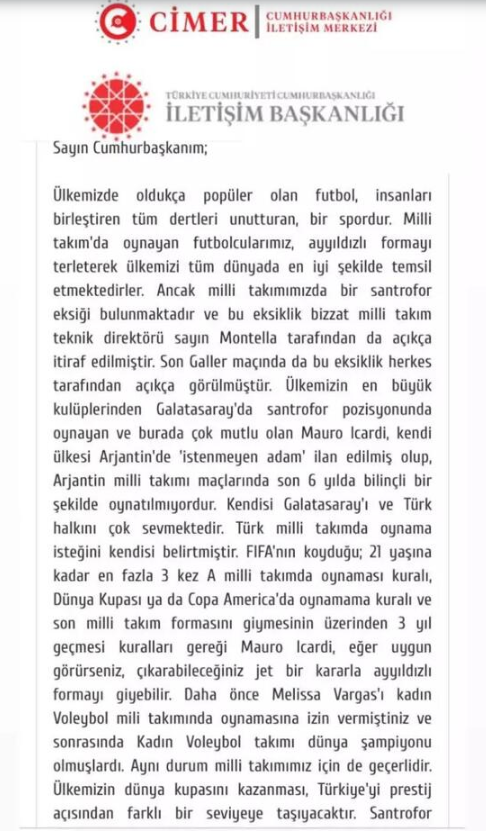 CİMER | CUMHURBAŞKANLIĞI İLETİŞİM MERKEZİ

TÜRKİYE CUMHURİYETİ CUMHURBAŞKANLIĞI
İLETİŞİM BAŞKANLIĞI

Sayın Cumhurbaşkanım;

Ülkemizde oldukça popüler olan futbol, insanları birleştiren tüm dertleri unutturan, bir spordur. Milli takım'da oynayan futbolcularımız, ayyıldızlı formayı terleterek ülkemizi tüm dünyada en iyi şekilde temsil etmektedirler. Ancak milli takımımızda bir santrofor eksiği bulunmaktadır ve bu eksiklik bizzat milli takım teknik direktörü sayın Montella tarafından da açıkça itiraf edilmiştir. Son Galler maçında da bu eksiklik herkes tarafından açıkça görülmüştür. Ülkemizin en büyük kulüplerinden Galatasaray'da santrofor pozisyonunda oynayan ve burada çok mutlu olan Mauro Icardi, kendi ülkesi Arjantin'de 'istenmeyen adam' ilan edilmiş olup, Arjantin milli takımı maçlarında son 6 yılda bilinçli bir şekilde oynatılmıyordur. Kendisi Galatasaray'ı ve Türk halkını çok sevmektedir. Türk milli takımda oynama isteğini kendisi belirtmiştir. FIFA'nın koyduğu; 21 yaşına kadar en fazla 3 kez A milli takımda oynaması kuralı, Dünya Kupası ya da Copa America'da oynamama kuralı ve son milli takım formasını giymesinin üzerinden 3 yıl geçmesi kuralları gereği Mauro Icardi, eğer uygun görürseniz, çıkarabileceğiniz jet bir kararla ayyıldızlı formayı giyebilir. Daha önce Melissa Vargas'ı kadın Voleybol mili takımında oynamasına izin vermiştiniz ve sonrasında Kadın Voleybol takımı dünya şampiyonu olmuşlardı. Aynı durum milli takımımız için de geçerlidir. Ülkemizin dünya kupasını kazanması, Türkiye'yi prestij açısından farklı bir seviyeye taşıyacaktır. Santrofor